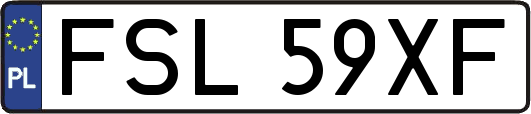 PL
FSL 59XF